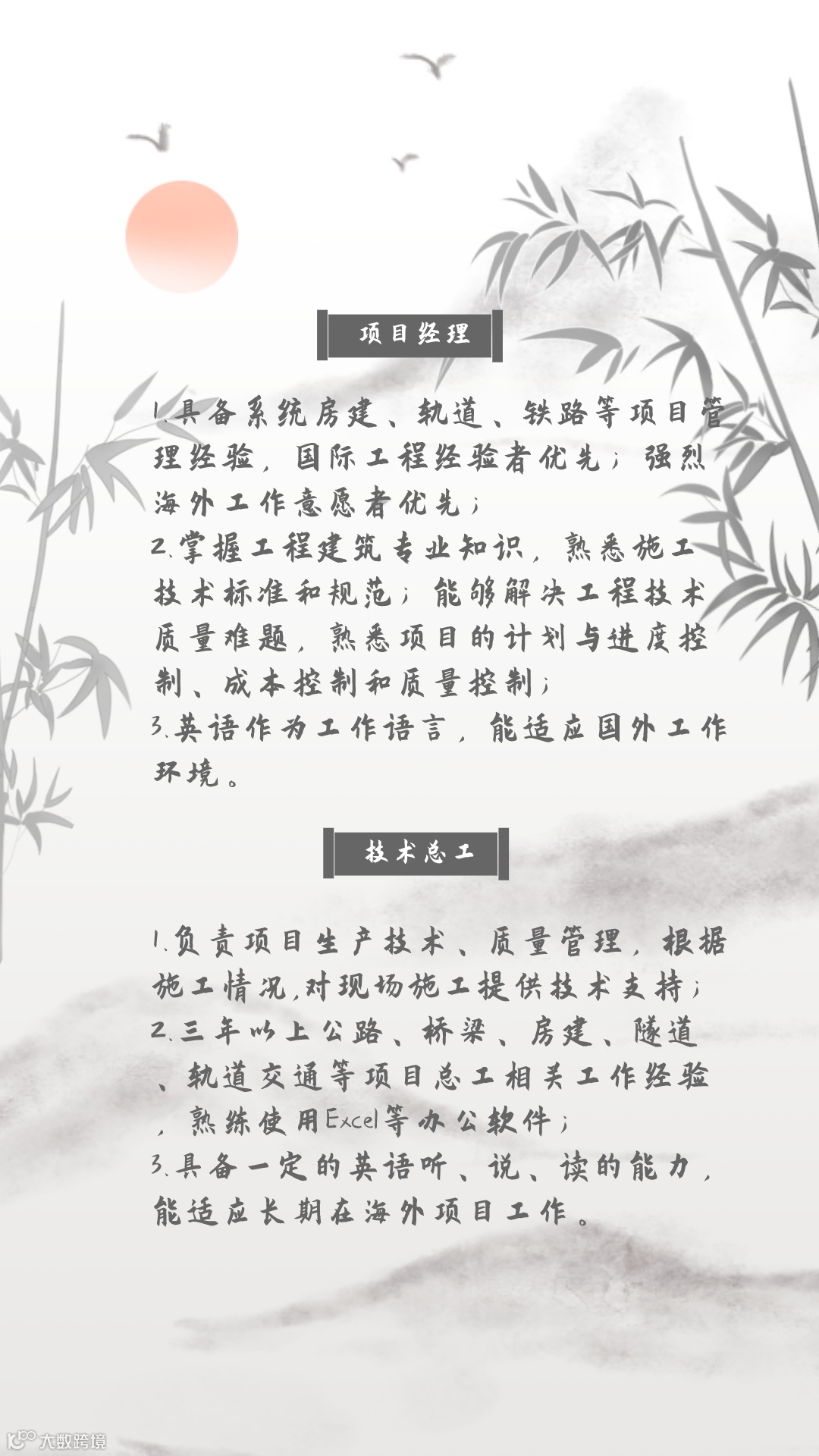 项目经理

1.具备系统房建、轨道、铁路等项目管理经验，国际工程经验者优先；强烈海外工作意愿者优先；
2.掌握工程建筑专业知识，熟悉施工技术标准和规范；能够解决工程技术质量难题，熟悉项目的计划与进度控制、成本控制和质量控制；
3.英语作为工作语言，能适应国外工作环境。

技术总工

1.负责项目生产技术、质量管理，根据施工情况,对现场施工提供技术支持；
2.三年以上公路、桥梁、房建、隧道、轨道交通等项目总工相关工作经验，熟练使用Excel等办公软件；
3.具备一定的英语听、说、读的能力，能适应长期在海外项目工作。

大数跨境